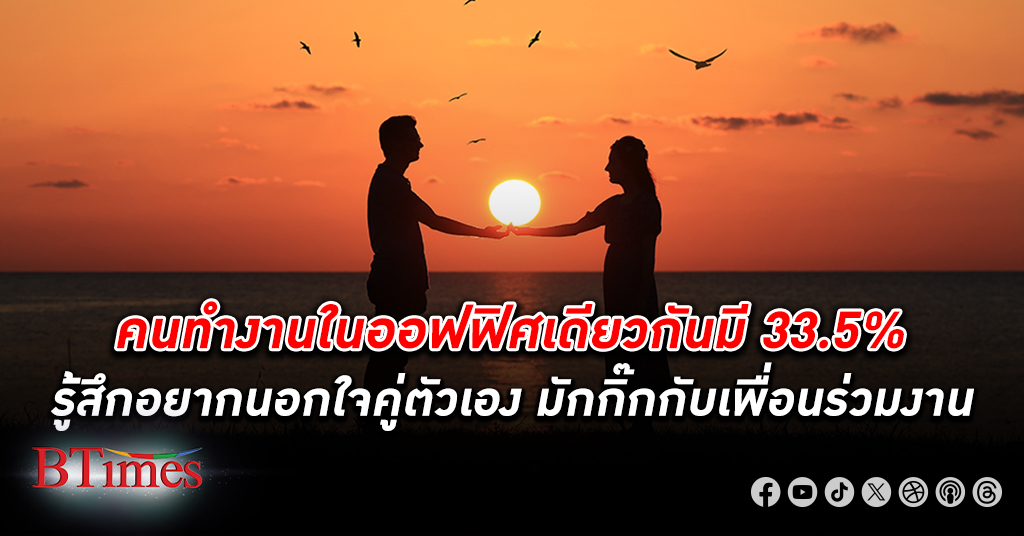 คนทำงานในออฟฟิศเดียวกันมี 33.5%
รู้สึกอยากนอกใจคู่ตัวเอง มักกิ๊กกับเพื่อนร่วมงาน

BTimes